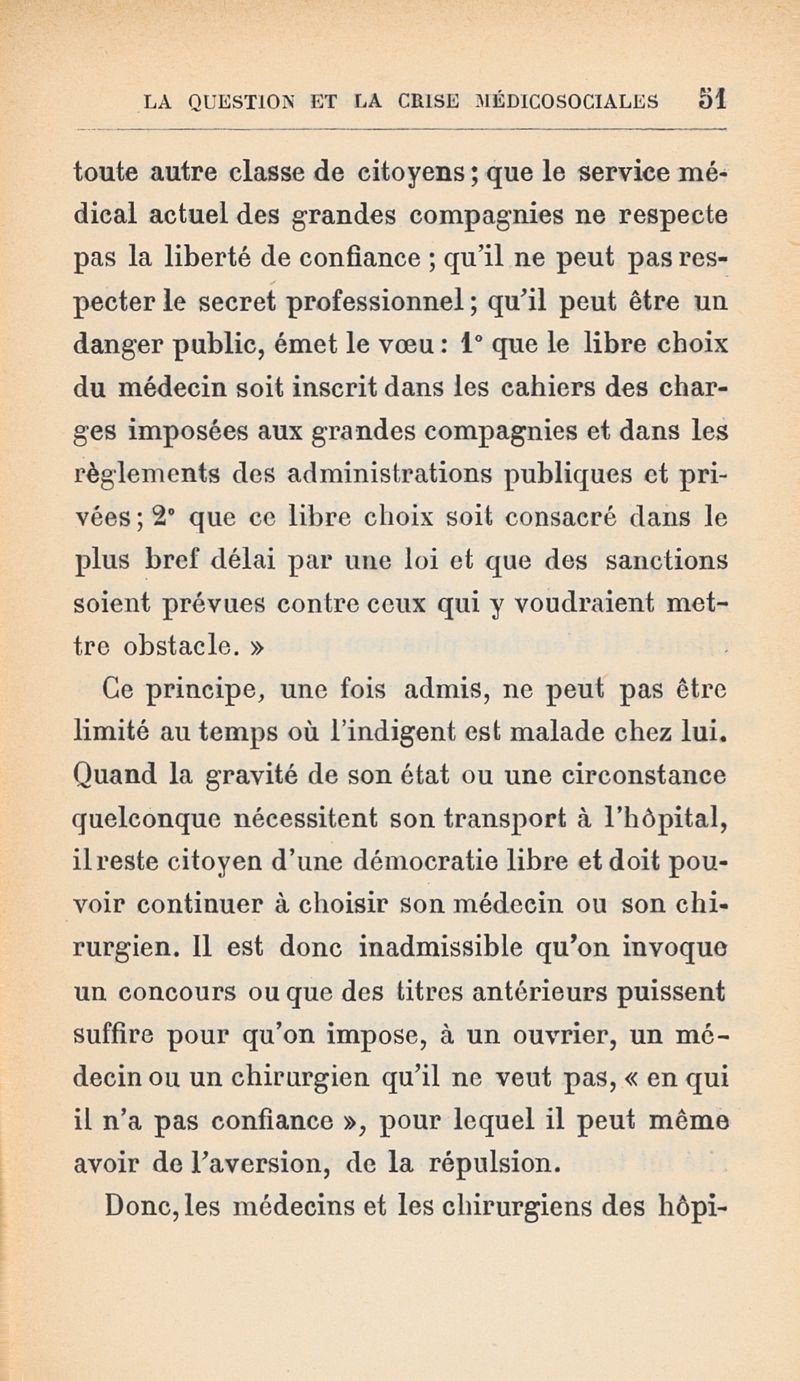 LA QUESTION ET LA CRISE MÉDICOSOCIALES 51

toute autre classe de citoyens ; que le service médical actuel des grandes compagnies ne respecte pas la liberté de confiance ; qu'il ne peut pas respecter le secret professionnel ; qu'il peut être un danger public, émet le vœu : 1° que le libre choix du médecin soit inscrit dans les cahiers des charges imposées aux grandes compagnies et dans les règlements des administrations publiques et privées ; 2° que ce libre choix soit consacré dans le plus bref délai par une loi et que des sanctions soient prévues contre ceux qui y voudraient mettre obstacle. »

Ce principe, une fois admis, ne peut pas être limité au temps où l'indigent est malade chez lui. Quand la gravité de son état ou une circonstance quelconque nécessitent son transport à l'hôpital, il reste citoyen d'une démocratie libre et doit pouvoir continuer à choisir son médecin ou son chirurgien. Il est donc inadmissible qu'on invoque un concours ou que des titres antérieurs puissent suffire pour qu'on impose, à un ouvrier, un médecin ou un chirurgien qu'il ne veut pas, « en qui il n'a pas confiance », pour lequel il peut même avoir de l'aversion, de la répulsion.

Donc, les médecins et les chirurgiens des hôpi-